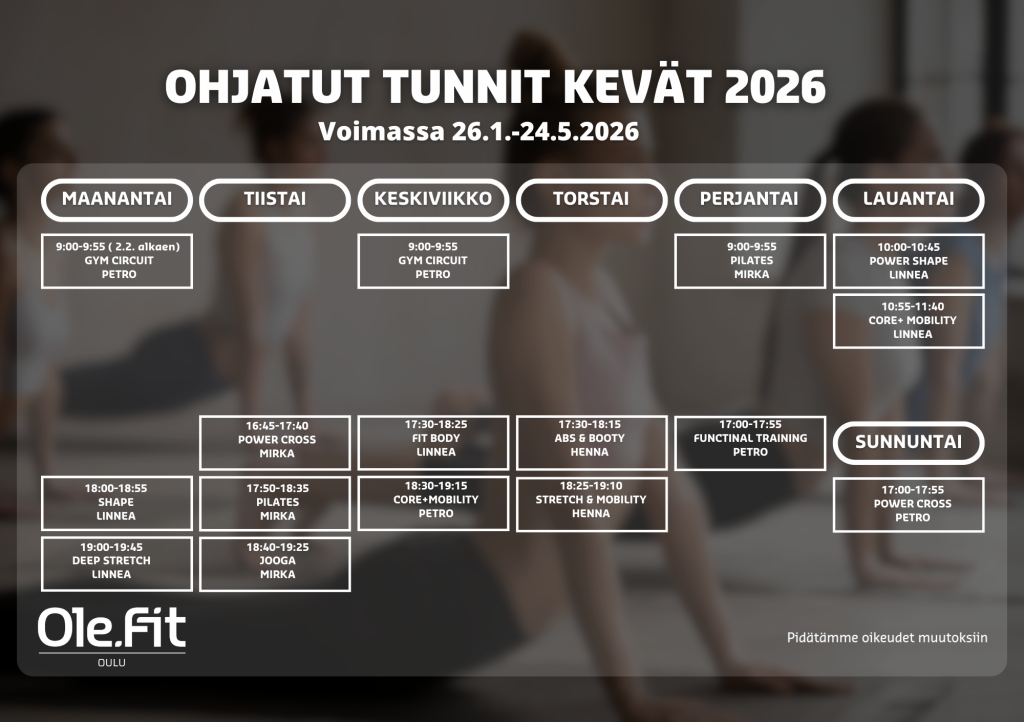 OHJATUT TUNNIT KEVÄT 2026
Voimassa 26.1.-24.5.2026

MAANANTAI

9:00-9:55 ( 2.2. alkaen)
GYM CIRCUIT
PETRO

18:00-18:55
SHAPE
LINNEA

19:00-19:45
DEEP STRETCH
LINNEA

TIISTAI

16:45-17:40
POWER CROSS
MIRKA

17:50-18:35
PILATES
MIRKA

18:40-19:25
JOOGA
MIRKA

KESKIVIIKKO

9:00-9:55
GYM CIRCUIT
PETRO

17:30-18:25
FIT BODY
LINNEA

18:30-19:15
CORE+MOBILITY
PETRO

TORSTAI

17:30-18:15
ABS & BOOTY
HENNA

18:25-19:10
STRETCH & MOBILITY
HENNA

PERJANTAI

9:00-9:55
PILATES
MIRKA

17:00-17:55
FUNCTINAL TRAINING
PETRO

LAUANTAI

10:00-10:45
POWER SHAPE
LINNEA

10:55-11:40
CORE+ MOBILITY
LINNEA

SUNNUNTAI

17:00-17:55
POWER CROSS
PETRO

Ole.Fit
OULU

Pidätämme oikeudet muutoksiin